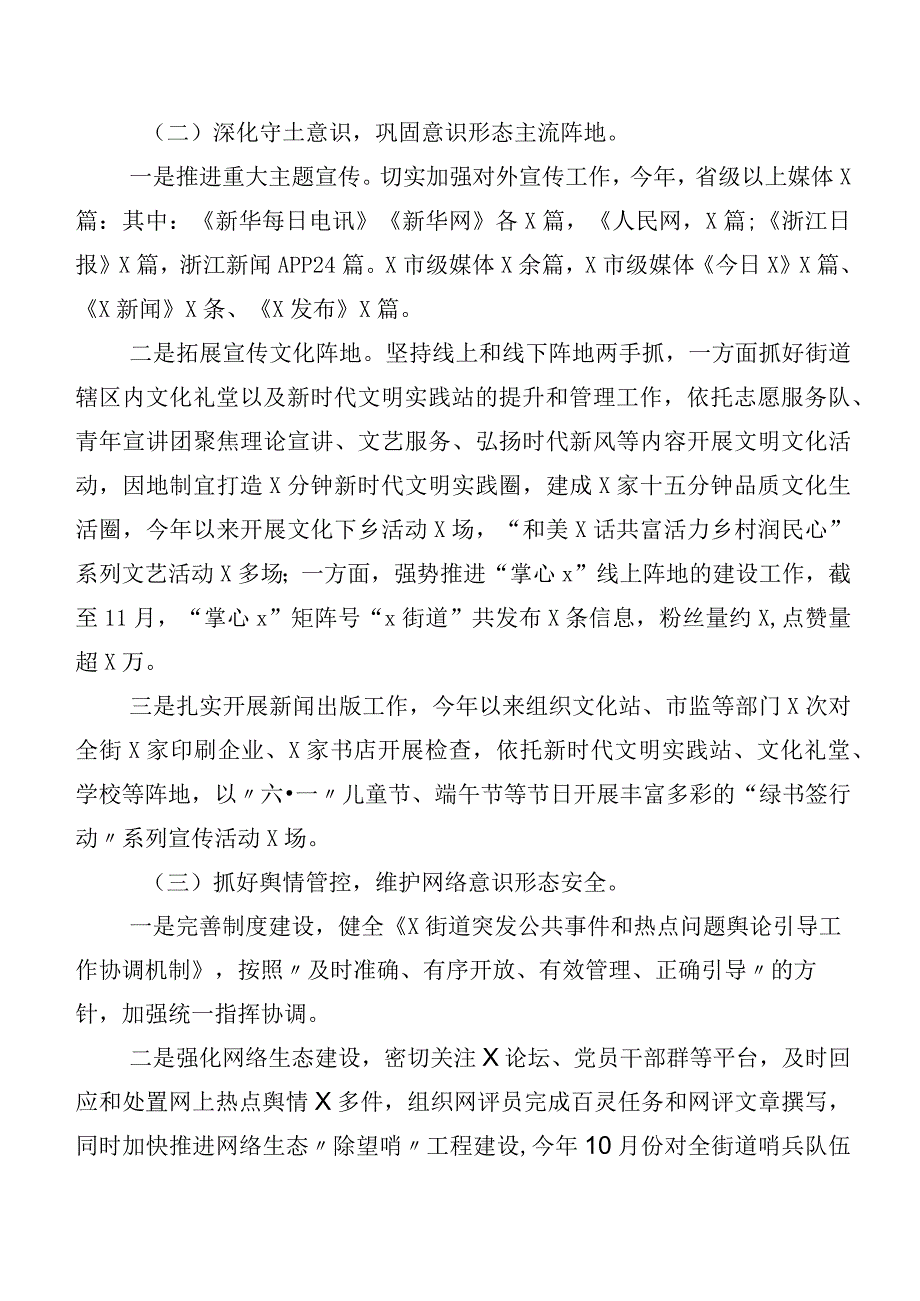 （二）深化守土意识，巩固意识形态主流阵地。

一是推进重大主题宣传。切实加强对外宣传工作，今年，省级以上媒体X篇：其中：《新华每日电讯》《新华网》各X篇，《人民网，X篇；《浙江日报》X篇，浙江新闻APP24篇。X市级媒体X余篇，X市级媒体《今日X》X篇、《X新闻》X条、《X发布》X篇。

二是拓展宣传文化阵地。坚持线上和线下阵地两手抓，一方面抓好街道辖区内文化礼堂以及新时代文明实践站的提升和管理工作，依托志愿服务队、青年宣讲团聚焦理论宣讲、文艺服务、弘扬时代新风等内容开展文明文化活动，因地制宜打造X分钟新时代文明实践圈，建成X家十五分钟品质文化生活圈，今年以来开展文化下乡活动X场，“和美X话共富活力乡村润民心”系列文艺活动X多场；一方面，强势推进“掌心x”线上阵地的建设工作，截至11月，“掌心x”矩阵号“x街道”共发布X条信息，粉丝量约X,点赞量超X万。

三是扎实开展新闻出版工作，今年以来组织文化站、市监等部门X次对全街X家印刷企业、X家书店开展检查，依托新时代文明实践站、文化礼堂、学校等阵地，以〃六•一〃儿童节、端午节等节日开展丰富多彩的“绿书签行动〃系列宣传活动X场。

（三）抓好舆情管控，维护网络意识形态安全。

一是完善制度建设，健全《X街道突发公共事件和热点问题舆论引导工作协调机制》，按照〃及时准确、有序开放、有效管理、正确引导〃的方针，加强统一指挥协调。

二是强化网络生态建设，密切关注X论坛、党员干部群等平台，及时回应和处置网上热点舆情X多件，组织网评员完成百灵任务和网评文章撰写，同时加快推进网络生态〃除望哨〃工程建设,今年10月份对全街道哨兵队伍